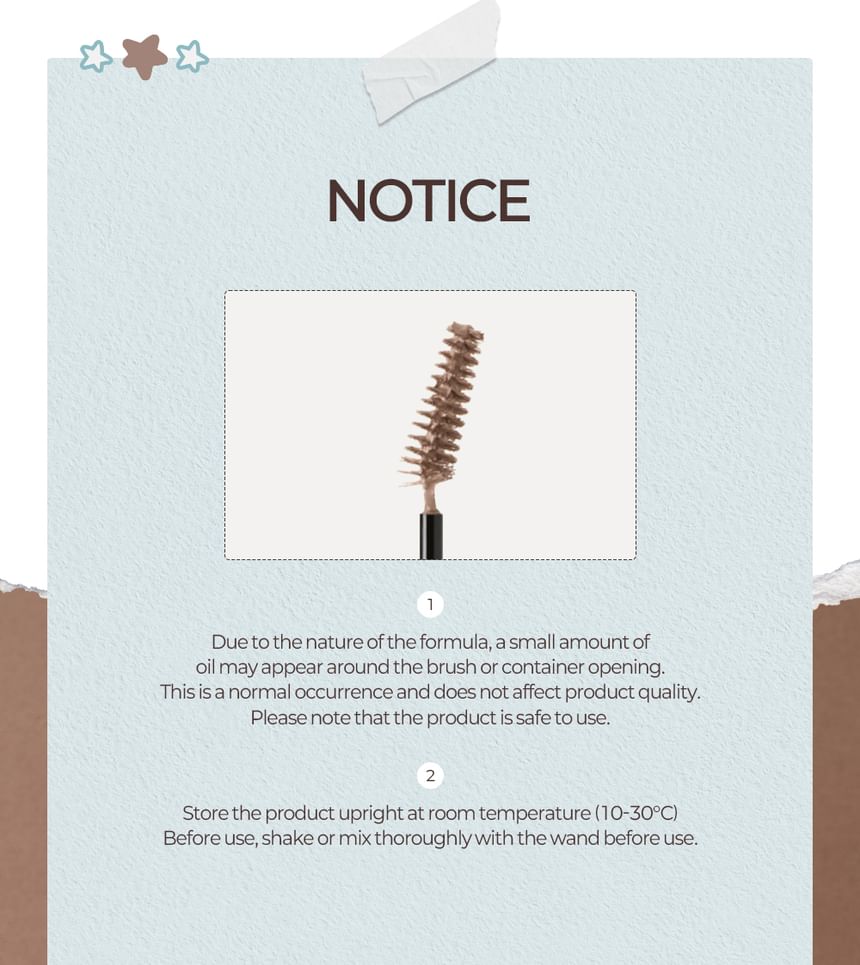 NOTICE

1

Due to the nature of the formula, a small amount of oil may appear around the brush or container opening. This is a normal occurrence and does not affect product quality. Please note that the product is safe to use.

2

Store the product upright at room temperature (10-30°C) Before use, shake or mix thoroughly with the wand before use.